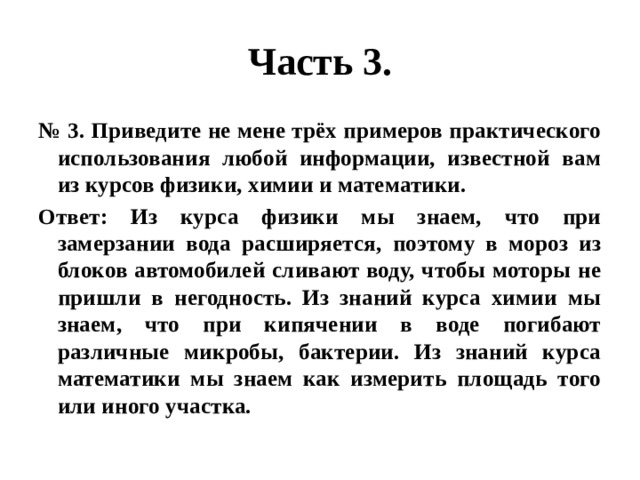 Часть 3.

№ 3. Приведите не мене трёх примеров практического использования любой информации, известной вам из курсов физики, химии и математики.

Ответ: Из курса физики мы знаем, что при замерзании вода расширяется, поэтому в мороз из блоков автомобилей сливают воду, чтобы моторы не пришли в негодность. Из знаний курса химии мы знаем, что при кипячении в воде погибают различные микробы, бактерии. Из знаний курса математики мы знаем как измерить площадь того или иного участка.